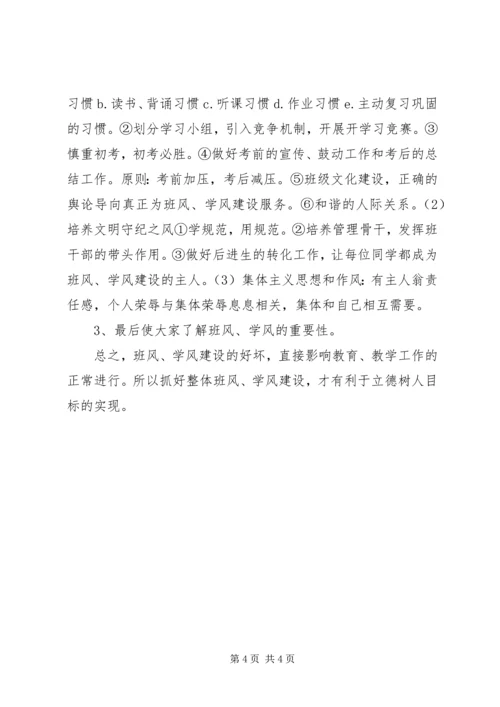 习惯 b. 读书、背诵习惯 c. 听课习惯 d. 作业习惯 e. 主动复习巩固的习惯。②划分学习小组，引入竞争机制，开展开学习竞赛。③慎重初考，初考必胜。④做好考前的宣传、鼓动工作和考后的总结工作。原则：考前加压，考后减压。⑤班级文化建设，正确的舆论导向真正为班风、学风建设服务。⑥和谐的人际关系。（2）培养文明守纪之风①学规范，用规范。②培养管理骨干，发挥班干部的带头作用。③做好后进生的转化工作，让每位同学都成为班风、学风建设的主人。（3）集体主义思想和作风：有主人翁责任感，个人荣辱与集体荣辱息息相关，集体和自己相互需要。

3、最后使大家了解班风、学风的重要性。

总之，班风、学风建设的好坏，直接影响教育、教学工作的正常进行。所以抓好整体班风、学风建设，才有利于立德树人目标的实现。

第 4 页 共 4 页